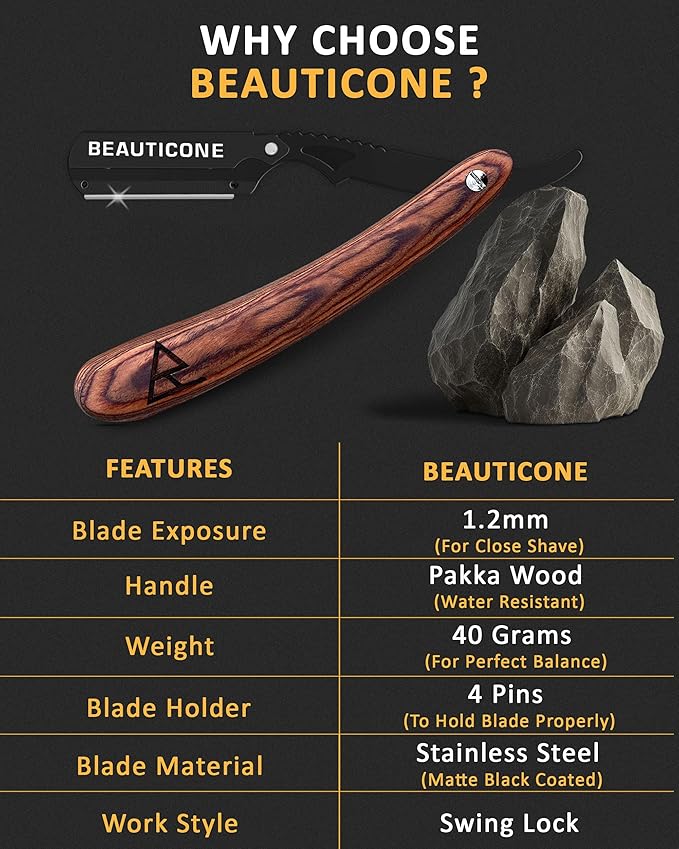 WHY CHOOSE
BEAUTICONE ?

BEAUTICONE

| FEATURES | BEAUTICONE |
|---|---|
| Blade Exposure | 1.2mm (For Close Shave) |
| Handle | Pakka Wood (Water Resistant) |
| Weight | 40 Grams (For Perfect Balance) |
| Blade Holder | 4 Pins (To Hold Blade Properly) |
| Blade Material | Stainless Steel (Matte Black Coated) |
| Work Style | Swing Lock |